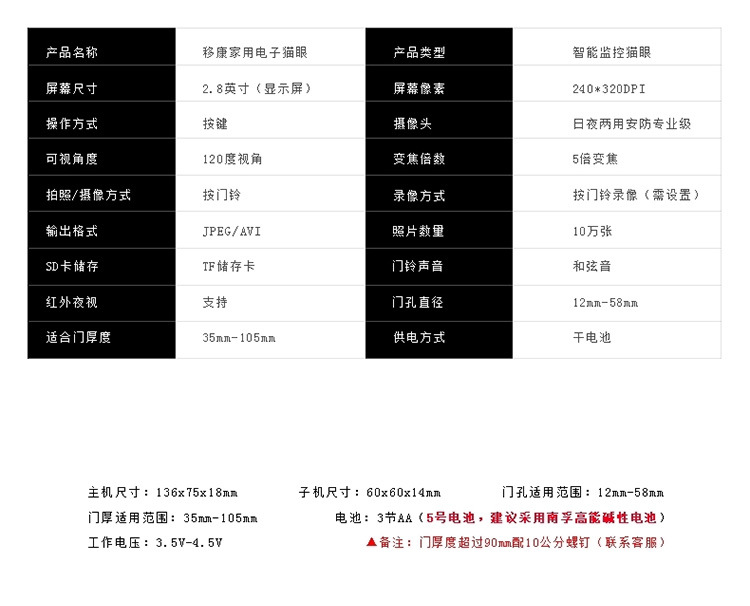 | 产品名称 | 移康家用电子猫眼 | 产品类型 | 智能监控猫眼 |
|---|---|---|---|
| 屏幕尺寸 | 2.8英寸（显示屏） | 屏幕像素 | 240*320DPI |
| 操作方式 | 按键 | 摄像头 | 日夜两用安防专业级 |
| 可视角度 | 120度视角 | 变焦倍数 | 5倍变焦 |
| 拍照/摄像方式 | 按门铃 | 录像方式 | 按门铃录像（需设置） |
| 输出格式 | JPEG/AVI | 照片数量 | 10万张 |
| SD卡储存 | TF储存卡 | 门铃声音 | 和弦音 |
| 红外夜视 | 支持 | 门孔直径 | 12mm-58mm |
| 适合门厚度 | 35mm-105mm | 供电方式 | 干电池 |

主机尺寸：136x75x18mm 子机尺寸：60x60x14mm 门孔适用范围：12mm-58mm

门厚适用范围：35mm-105mm 电池：3节AA（5号电池，建议采用南孚高能碱性电池）

工作电压：3.5V-4.5V ▲备注：门厚度超过90mm配10公分螺钉（联系客服）